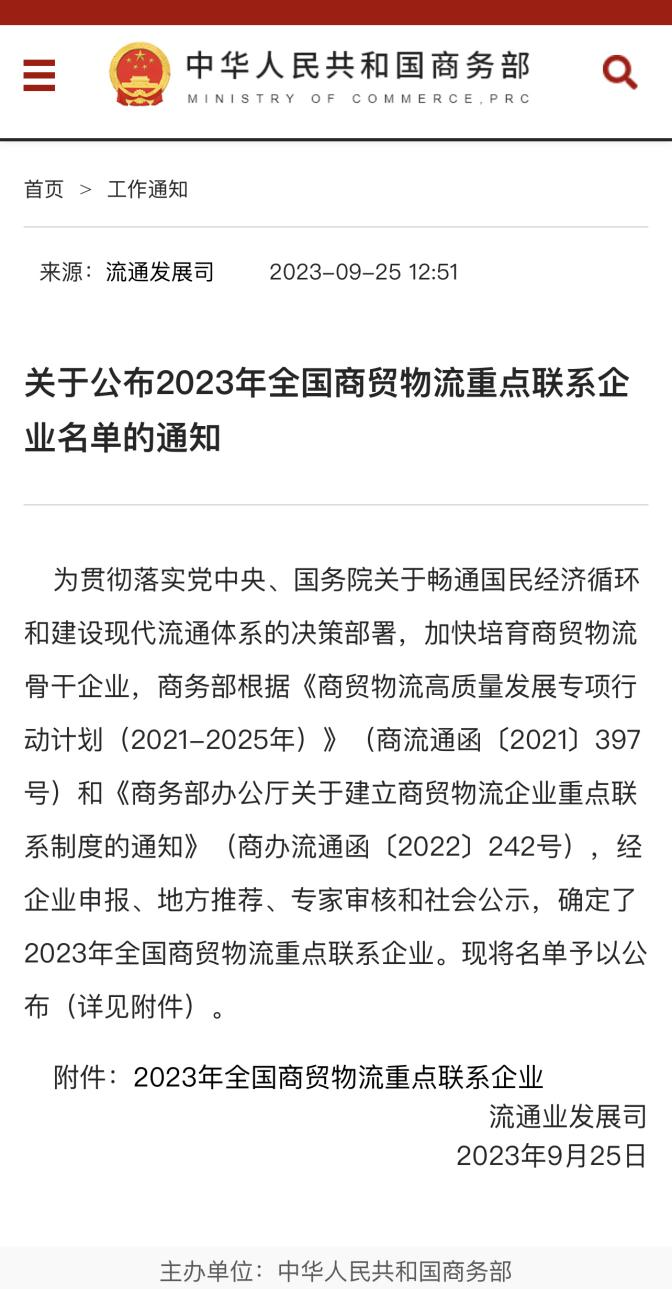 中华人民共和国商务部
MINISTRY OF COMMERCE,PRC

首页 > 工作通知

来源：流通发展司 2023-09-25 12:51

关于公布2023年全国商贸物流重点联系企业名单的通知

为贯彻落实党中央、国务院关于畅通国民经济循环和建设现代流通体系的决策部署，加快培育商贸物流骨干企业，商务部根据《商贸物流高质量发展专项行动计划（2021-2025年）》（商流通函〔2021〕397号）和《商务部办公厅关于建立商贸物流企业重点联系制度的通知》（商办流通函〔2022〕242号），经企业申报、地方推荐、专家审核和社会公示，确定了2023年全国商贸物流重点联系企业。现将名单予以公布（详见附件）。

附件：2023年全国商贸物流重点联系企业

流通业发展司
2023年9月25日

主办单位：中华人民共和国商务部